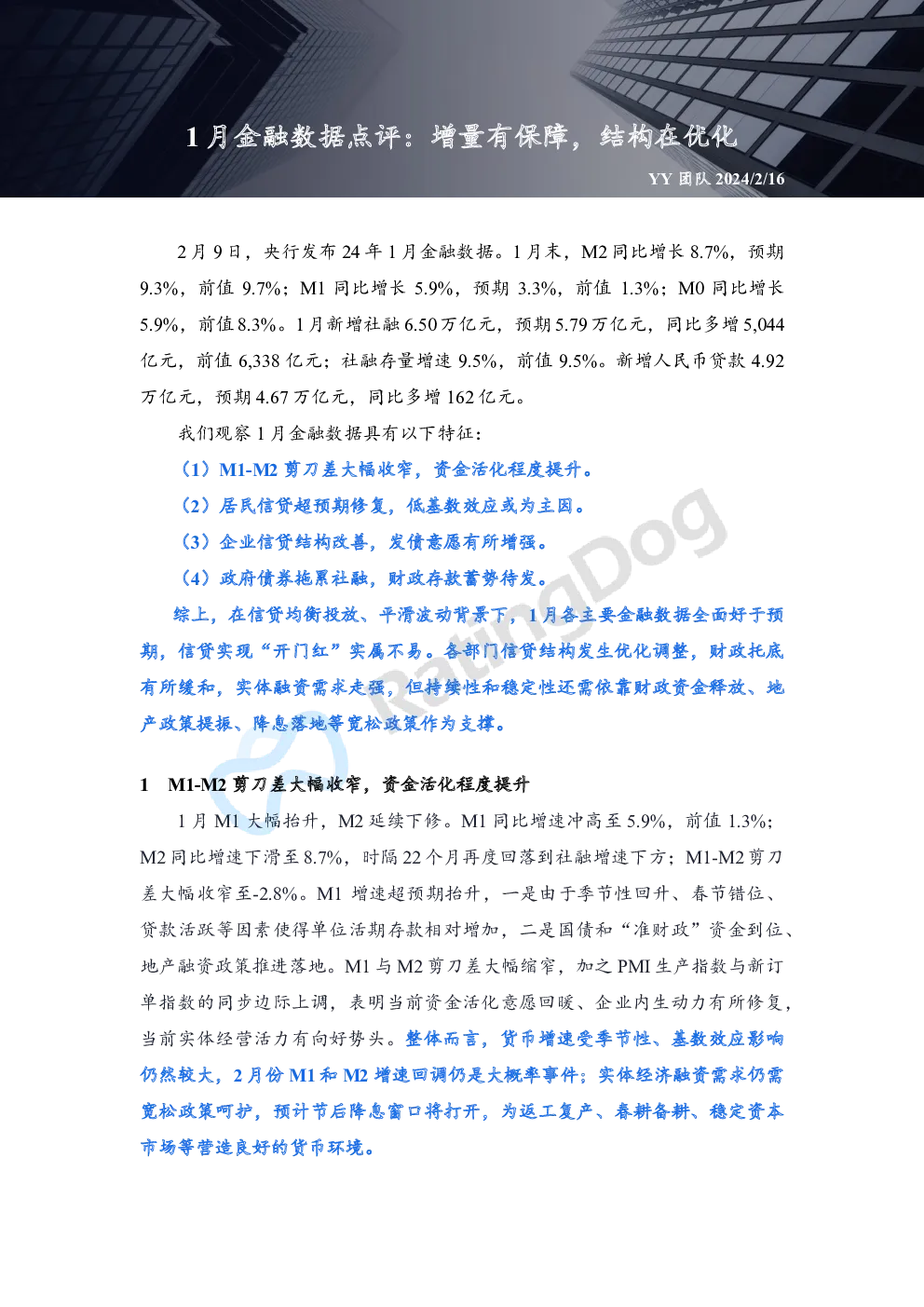 1月金融数据点评：增量有保障，结构在优化

YY团队 2024/2/16

2月9日，央行发布24年1月金融数据。1月末，M2同比增长8.7%，预期9.3%，前值9.7%；M1同比增长5.9%，预期3.3%，前值1.3%；M0同比增长5.9%，前值8.3%。1月新增社融6.50万亿元，预期5.79万亿元，同比多增5,044亿元，前值6,338亿元；社融存量增速9.5%，前值9.5%。新增人民币贷款4.92万亿元，预期4.67万亿元，同比多增162亿元。

我们观察1月金融数据具有以下特征：

（1）M1-M2剪刀差大幅收窄，资金活化程度提升。

（2）居民信贷超预期修复，低基数效应或为主因。

（3）企业信贷结构改善，发债意愿有所增强。

（4）政府债券拖累社融，财政存款蓄势待发。

综上，在信贷均衡投放、平滑波动背景下，1月各主要金融数据全面好于预期，信贷实现“开门红”实属不易。各部门信贷结构发生优化调整，财政托底有所缓和，实体融资需求走强，但持续性和稳定性还需依靠财政资金释放、地产政策提振、降息落地等宽松政策作为支撑。

1 M1-M2剪刀差大幅收窄，资金活化程度提升

1月M1大幅抬升，M2延续下修。M1同比增速冲高至5.9%，前值1.3%；M2同比增速下滑至8.7%，时隔22个月再度回落到社融增速下方；M1-M2剪刀差大幅收窄至-2.8%。M1增速超预期抬升，一是由于季节性回升、春节错位、贷款活跃等因素使得单位活期存款相对增加，二是国债和“准财政”资金到位、地产融资政策推进落地。M1与M2剪刀差大幅缩窄，加之PMI生产指数与新订单指数的同步边际上调，表明当前资金活化意愿回暖、企业内生动力有所修复，当前实体经营活力有向好势头。整体而言，货币增速受季节性、基数效应影响仍然较大，2月份M1和M2增速回调仍是大概率事件；实体经济融资需求仍需宽松政策呵护，预计节后降息窗口将打开，为返工复产、春耕备耕、稳定资本市场等营造良好的货币环境。

RatingDog